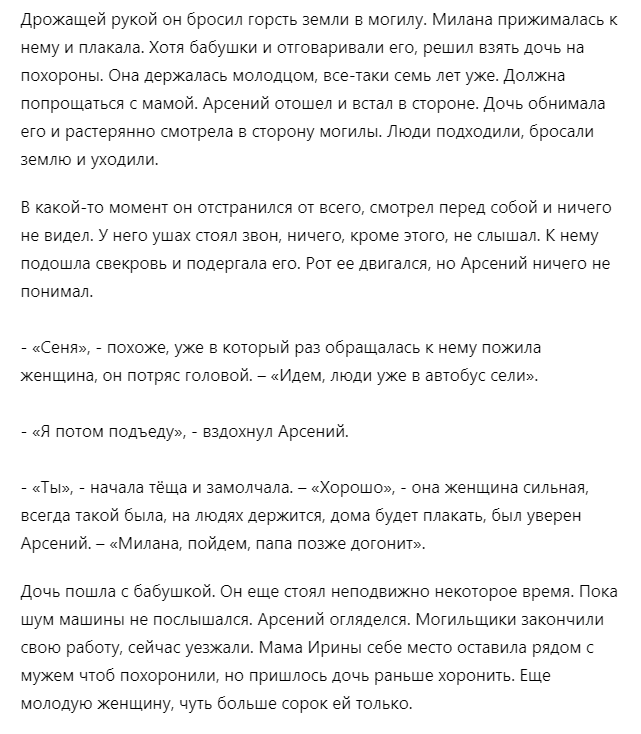 Дрожащей рукой он бросил горсть земли в могилу. Милана прижималась к нему и плакала. Хотя бабушки и отговаривали его, решил взять дочь на похороны. Она держалась молодцом, все-таки семь лет уже. Должна попрощаться с мамой. Арсений отошел и встал в стороне. Дочь обнимала его и растерянно смотрела в сторону могилы. Люди подходили, бросали землю и уходили.

В какой-то момент он отстранился от всего, смотрел перед собой и ничего не видел. У него ушах стоял звон, ничего, кроме этого, не слышал. К нему подошла свекровь и подергала его. Рот ее двигался, но Арсений ничего не понимал.

- «Сеня», - похоже, уже в который раз обращалась к нему пожила женщина, он потряс головой. – «Идем, люди уже в автобус сели».

- «Я потом подъеду», - вздохнул Арсений.

- «Ты», - начала тёща и замолчала. – «Хорошо», - она женщина сильная, всегда такой была, на людях держится, дома будет плакать, был уверен Арсений. – «Милана, пойдем, папа позже догонит».

Дочь пошла с бабушкой. Он еще стоял неподвижно некоторое время. Пока шум машины не послышался. Арсений огляделся. Могильщики закончили свою работу, сейчас уезжали. Мама Ирины себе место оставила рядом с мужем чтоб похоронили, но пришлось дочь раньше хоронить. Еще молодую женщину, чуть больше сорок ей только.